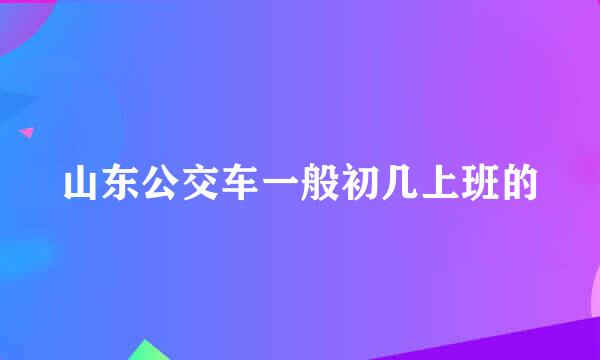 山东公交车一般初几上班的